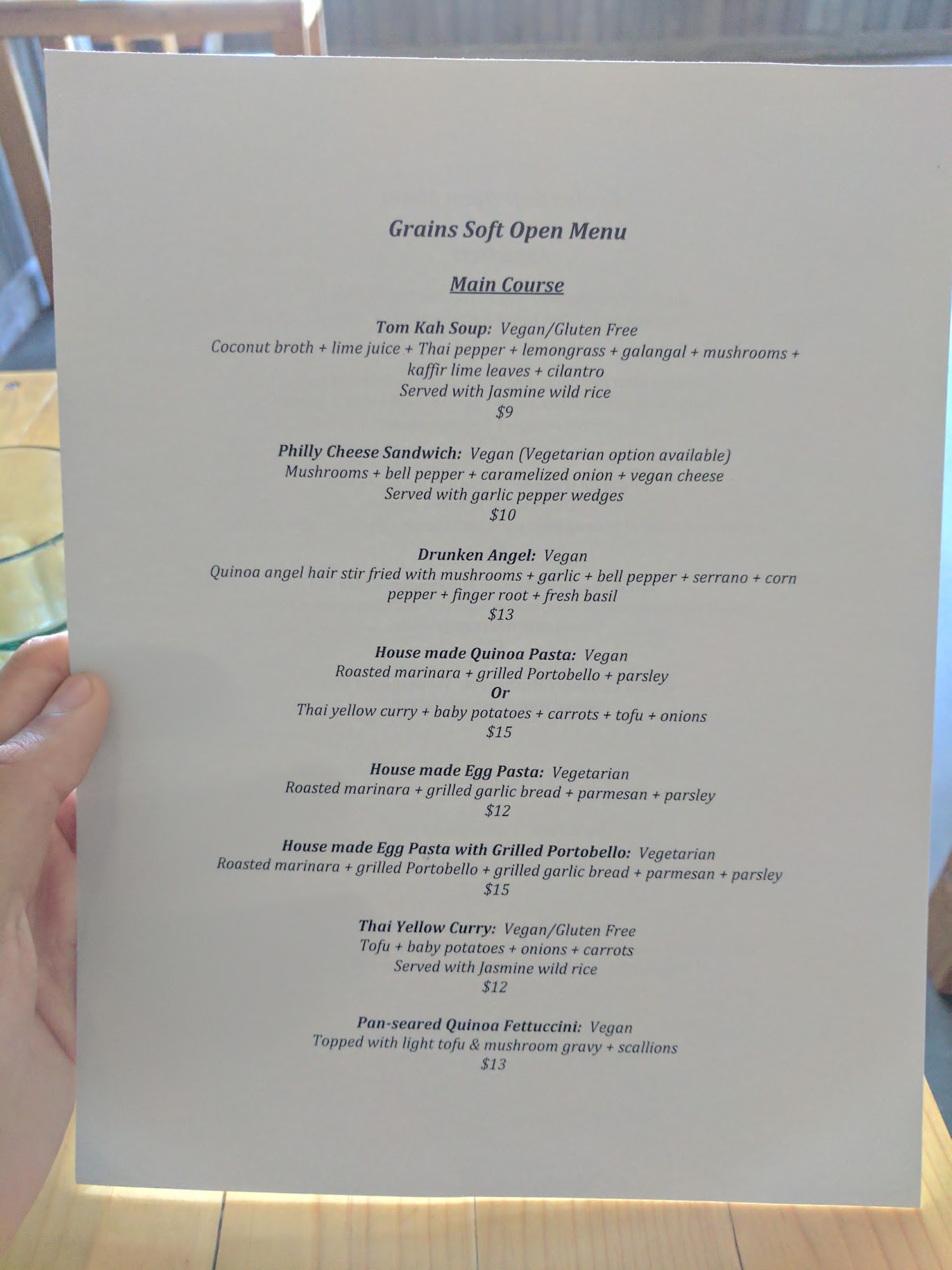 Grains Soft Open Menu

Main Course

Tom Kah Soup: Vegan/Gluten Free
Coconut broth + lime juice + Thai pepper + lemongrass + galangal + mushrooms + kaffir lime leaves + cilantro
Served with Jasmine wild rice
$9

Philly Cheese Sandwich: Vegan (Vegetarian option available)
Mushrooms + bell pepper + caramelized onion + vegan cheese
Served with garlic pepper wedges
$10

Drunken Angel: Vegan
Quinoa angel hair stir fried with mushrooms + garlic + bell pepper + serrano + corn pepper + finger root + fresh basil
$13

House made Quinoa Pasta: Vegan
Roasted marinara + grilled Portobello + parsley
Or
Thai yellow curry + baby potatoes + carrots + tofu + onions
$15

House made Egg Pasta: Vegetarian
Roasted marinara + grilled garlic bread + parmesan + parsley
$12

House made Egg Pasta with Grilled Portobello: Vegetarian
Roasted marinara + grilled Portobello + grilled garlic bread + parmesan + parsley
$15

Thai Yellow Curry: Vegan/Gluten Free
Tofu + baby potatoes + onions + carrots
Served with Jasmine wild rice
$12

Pan-seared Quinoa Fettuccini: Vegan
Topped with light tofu & mushroom gravy + scallions
$13